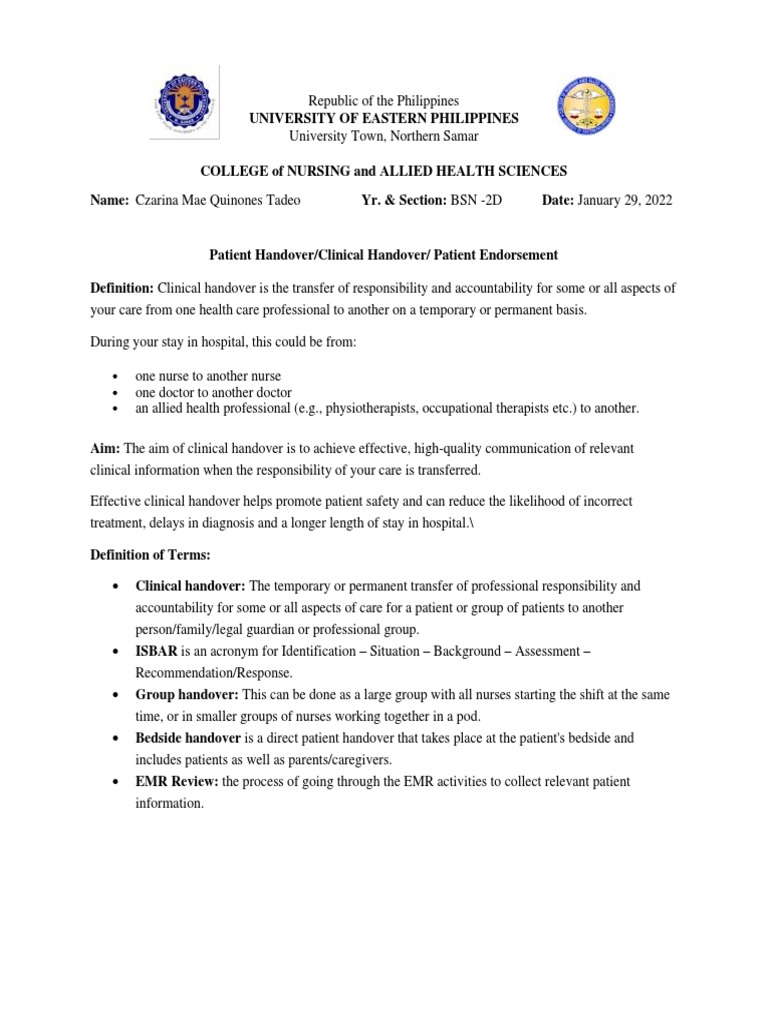 Republic of the Philippines
UNIVERSITY OF EASTERN PHILIPPINES
University Town, Northern Samar

COLLEGE of NURSING and ALLIED HEALTH SCIENCES

Name: Czarina Mae Quinones Tadeo Yr. & Section: BSN -2D Date: January 29, 2022

Patient Handover/Clinical Handover/ Patient Endorsement

Definition: Clinical handover is the transfer of responsibility and accountability for some or all aspects of your care from one health care professional to another on a temporary or permanent basis.

During your stay in hospital, this could be from:

• one nurse to another nurse
• one doctor to another doctor
• an allied health professional (e.g., physiotherapists, occupational therapists etc.) to another.

Aim: The aim of clinical handover is to achieve effective, high-quality communication of relevant clinical information when the responsibility of your care is transferred.

Effective clinical handover helps promote patient safety and can reduce the likelihood of incorrect treatment, delays in diagnosis and a longer length of stay in hospital.\

Definition of Terms:

• Clinical handover: The temporary or permanent transfer of professional responsibility and accountability for some or all aspects of care for a patient or group of patients to another person/family/legal guardian or professional group.
• ISBAR is an acronym for Identification – Situation – Background – Assessment – Recommendation/Response.
• Group handover: This can be done as a large group with all nurses starting the shift at the same time, or in smaller groups of nurses working together in a pod.
• Bedside handover is a direct patient handover that takes place at the patient's bedside and includes patients as well as parents/caregivers.
• EMR Review: the process of going through the EMR activities to collect relevant patient information.